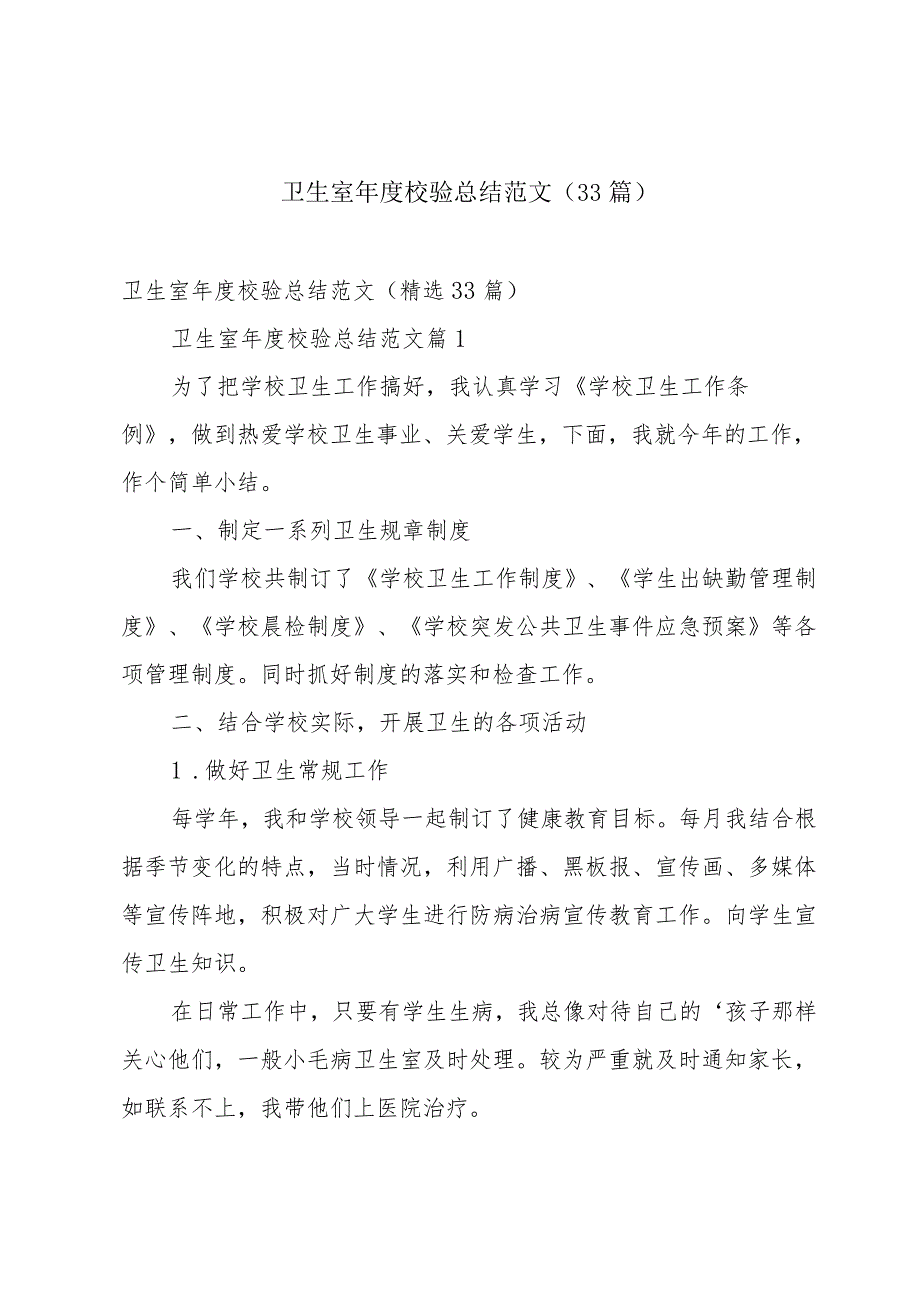 卫生室年度校验总结范文（33篇）

卫生室年度校验总结范文（精选33篇）

卫生室年度校验总结范文篇1

为了把学校卫生工作搞好，我认真学习《学校卫生工作条例》，做到热爱学校卫生事业、关爱学生，下面，我就今年的工作，作个简单小结。

一、制定一系列卫生规章制度

我们学校共制订了《学校卫生工作制度》、《学生出缺勤管理制度》、《学校晨检制度》、《学校突发公共卫生事件应急预案》等各项管理制度。同时抓好制度的落实和检查工作。

二、结合学校实际，开展卫生的各项活动

1.做好卫生常规工作

每学年，我和学校领导一起制订了健康教育目标。每月我结合根据季节变化的特点，当时情况，利用广播、黑板报、宣传画、多媒体等宣传阵地，积极对广大学生进行防病治病宣传教育工作。向学生宣传卫生知识。

在日常工作中，只要有学生生病，我总像对待自己的‘孩子那样关心他们，一般小毛病卫生室及时处理。较为严重就及时通知家长，如联系不上，我带他们上医院治疗。